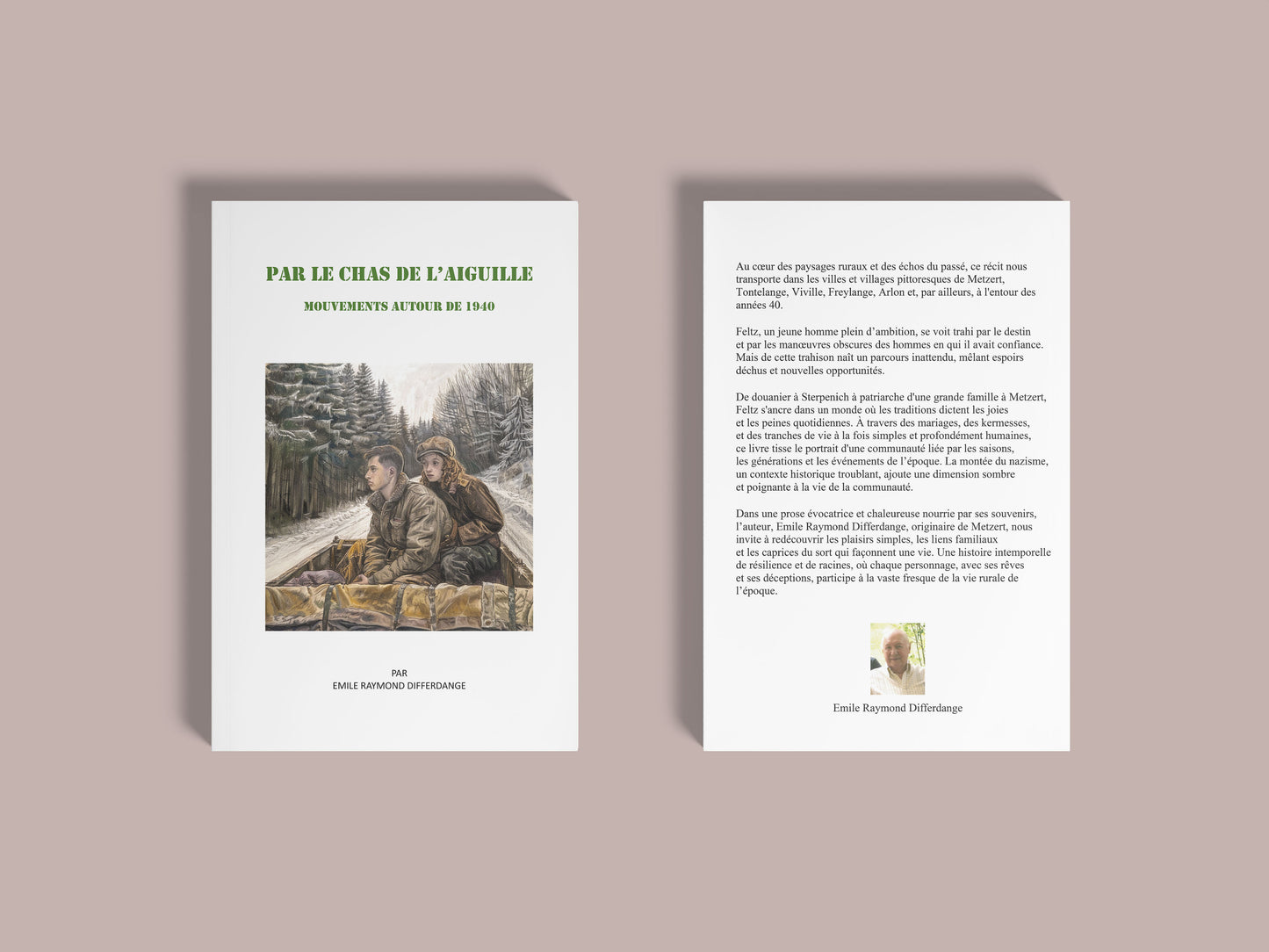 PAR LE CHAS DE L'AIGUILLE

MOUVEMENTS AUTOUR DE 1940

PAR
EMILE RAYMOND DIFFERDANGE

Au cœur des paysages ruraux et des échos du passé, ce récit nous transporte dans les villes et villages pittoresques de Metzert, Tontelange, Viville, Freylange, Arlon et, par ailleurs, à l'entour des années 40.

Feltz, un jeune homme plein d'ambition, se voit trahi par le destin et par les manœuvres obscures des hommes en qui il avait confiance. Mais de cette trahison naît un parcours inattendu, mêlant espoirs déchus et nouvelles opportunités.

De douanier à Sterpenich à patriarche d'une grande famille à Metzert, Feltz s'ancre dans un monde où les traditions dictent les joies et les peines quotidiennes. À travers des mariages, des kermesses, et des tranches de vie à la fois simples et profondément humaines, ce livre tisse le portrait d'une communauté liée par les saisons, les générations et les événements de l'époque. La montée du nazisme, un contexte historique troublant, ajoute une dimension sombre et poignante à la vie de la communauté.

Dans une prose évocatrice et chaleureuse nourrie par ses souvenirs, l'auteur, Emile Raymond Differdange, originaire de Metzert, nous invite à redécouvrir les plaisirs simples, les liens familiaux et les caprices du sort qui façonnent une vie. Une histoire intemporelle de résilience et de racines, où chaque personnage, avec ses rêves et ses déceptions, participe à la vaste fresque de la vie rurale de l'époque.

Emile Raymond Differdange